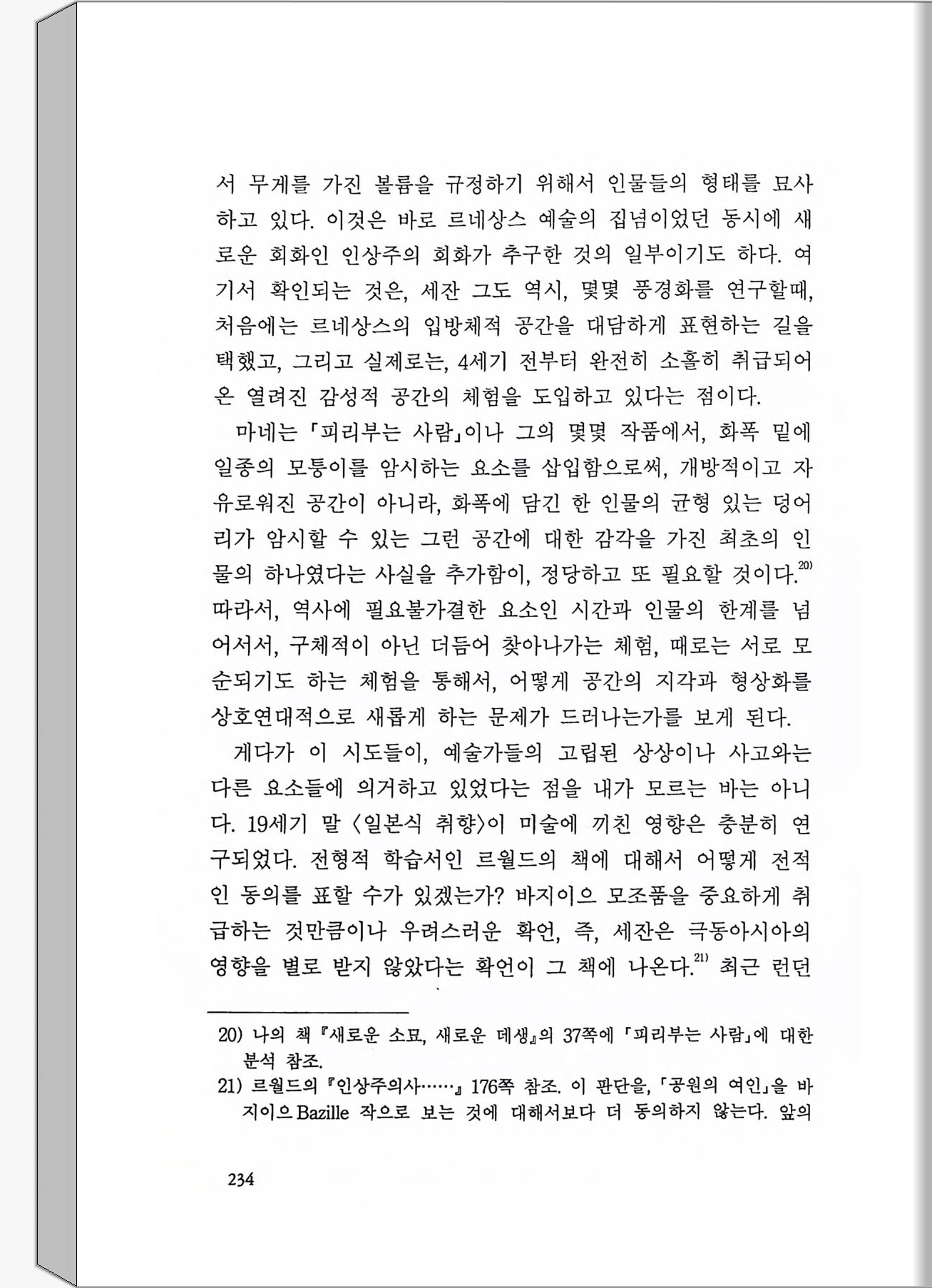 서 무게를 가진 볼륨을 규정하기 위해서 인물들의 형태를 묘사하고 있다. 이것은 바로 르네상스 예술의 집념이었던 동시에 새로운 회화인 인상주의 회화가 추구한 것의 일부이기도 하다. 여기서 확인되는 것은, 세잔 그도 역시, 몇몇 풍경화를 연구할때, 처음에는 르네상스의 입방체적 공간을 대담하게 표현하는 길을 택했고, 그리고 실제로는, 4세기 전부터 완전히 소홀히 취급되어 온 열려진 감성적 공간의 체험을 도입하고 있다는 점이다.

마네는 「피리부는 사람」이나 그의 몇몇 작품에서, 화폭 밑에 일종의 모퉁이를 암시하는 요소를 삽입함으로써, 개방적이고 자유로워진 공간이 아니라, 화폭에 담긴 한 인물의 균형 있는 덩어리가 암시할 수 있는 그런 공간에 대한 감각을 가진 최초의 인물의 하나였다는 사실을 추가함이, 정당하고 또 필요할 것이다.$^{20)}$ 따라서, 역사에 필요불가결한 요소인 시간과 인물의 한계를 넘어서서, 구체적이 아닌 더듬어 찾아나가는 체험, 때로는 서로 모순되기도 하는 체험을 통해서, 어떻게 공간의 지각과 형상화를 상호연대적으로 새롭게 하는 문제가 드러나는가를 보게 된다.

게다가 이 시도들이, 예술가들의 고립된 상상이나 사고와는 다른 요소들에 의거하고 있었다는 점을 내가 모르는 바는 아니다. 19세기 말 〈일본식 취향〉이 미술에 끼친 영향은 충분히 연구되었다. 전형적 학습서인 르월드의 책에 대해서 어떻게 전적인 동의를 표할 수가 있겠는가? 바지이으 모조품을 중요하게 취급하는 것만큼이나 우려스러운 확언, 즉, 세잔은 극동아시아의 영향을 별로 받지 않았다는 확언이 그 책에 나온다.$^{21)}$ 최근 런던

20) 나의 책 『새로운 소묘, 새로운 데생』의 37쪽에 「피리부는 사람」에 대한 분석 참조.
21) 르월드의 『인상주의사……』 176쪽 참조. 이 판단을, 「공원의 여인」을 바지이으 Bazille 작으로 보는 것에 대해서보다 더 동의하지 않는다. 앞의

234